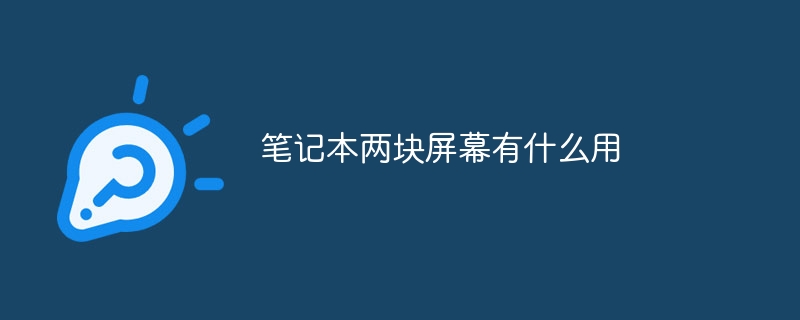 笔记本两块屏幕有什么用